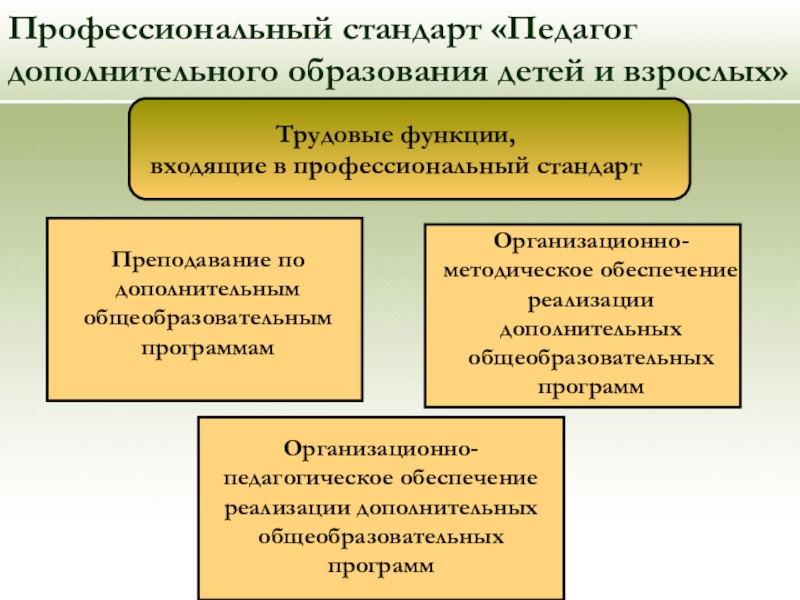 Профессиональный стандарт «Педагог дополнительного образования детей и взрослых»

Трудовые функции, входящие в профессиональный стандарт

Преподавание по дополнительным общеобразовательным программам

Организационно-методическое обеспечение реализации дополнительных общеобразовательных программ

Организационно-педагогическое обеспечение реализации дополнительных общеобразовательных программ